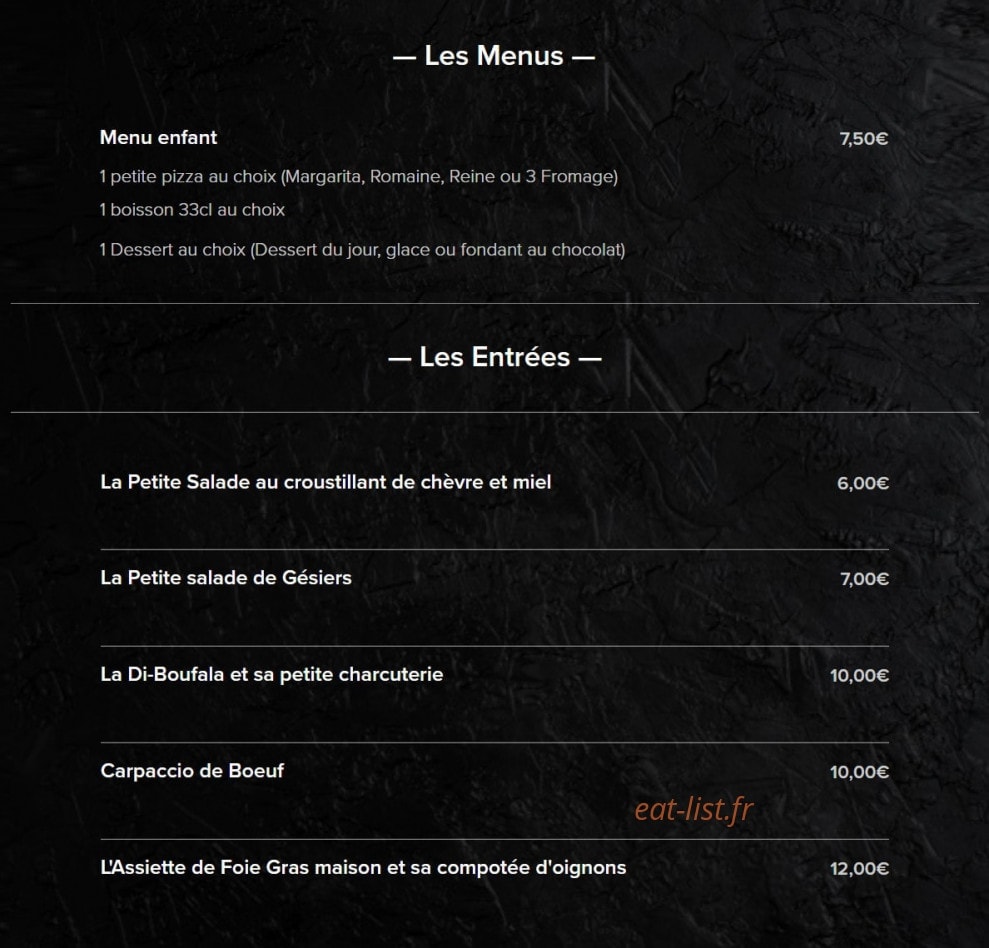 — Les Menus —

Menu enfant 7,50€

1 petite pizza au choix (Margarita, Romaine, Reine ou 3 Fromage)

1 boisson 33cl au choix

1 Dessert au choix (Dessert du jour, glace ou fondant au chocolat)

— Les Entrées —

La Petite Salade au croustillant de chèvre et miel 6,00€

La Petite salade de Gésiers 7,00€

La Di-Boufala et sa petite charcuterie 10,00€

Carpaccio de Boeuf 10,00€

eat-list.fr

L'Assiette de Foie Gras maison et sa compotée d'oignons 12,00€